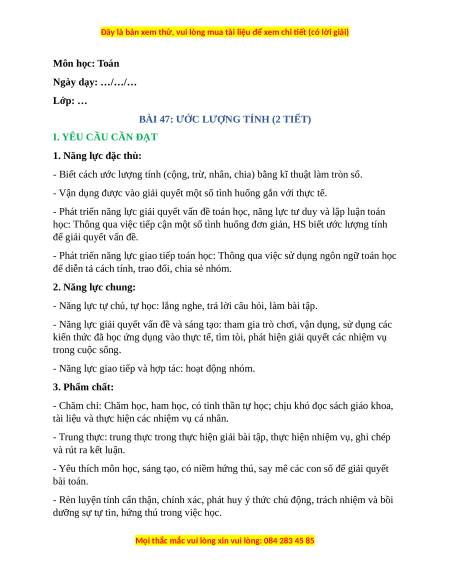 Đây là bản xem thử, vui lòng mua tài liệu để xem chi tiết (có lời giải)

Môn học: Toán

Ngày dạy: …/…/…

Lớp: …

BÀI 47: ƯỚC LƯỢNG TÍNH (2 TIẾT)

I. YÊU CẦU CẦN ĐẠT

1. Năng lực đặc thù:

- Biết cách ước lượng tính (cộng, trừ, nhân, chia) bằng kĩ thuật làm tròn số.

- Vận dụng được vào giải quyết một số tình huống gắn với thực tế.

- Phát triển năng lực giải quyết vấn đề toán học, năng lực tư duy và lập luận toán học: Thông qua việc tiếp cận một số tình huống đơn giản, HS biết ước lượng tính để giải quyết vấn đề.

- Phát triển năng lực giao tiếp toán học: Thông qua việc sử dụng ngôn ngữ toán học để diễn tả cách tính, trao đổi, chia sẻ nhóm.

2. Năng lực chung:

- Năng lực tự chủ, tự học: lắng nghe, trả lời câu hỏi, làm bài tập.

- Năng lực giải quyết vấn đề và sáng tạo: tham gia trò chơi, vận dụng, sử dụng các kiến thức đã học ứng dụng vào thực tế, tìm tòi, phát hiện giải quyết các nhiệm vụ trong cuộc sống.

- Năng lực giao tiếp và hợp tác: hoạt động nhóm.

3. Phẩm chất:

- Chăm chỉ: Chăm học, ham học, có tinh thần tự học; chịu khó đọc sách giáo khoa, tài liệu và thực hiện các nhiệm vụ cá nhân.

- Trung thực: trung thực trong thực hiện giải bài tập, thực hiện nhiệm vụ, ghi chép và rút ra kết luận.

- Yêu thích môn học, sáng tạo, có niềm hứng thú, say mê các con số để giải quyết bài toán.

- Rèn luyện tính cẩn thận, chính xác, phát huy ý thức chủ động, trách nhiệm và bồi dưỡng sự tự tin, hứng thú trong việc học.

Mọi thắc mắc vui lòng xin vui lòng: 084 283 45 85